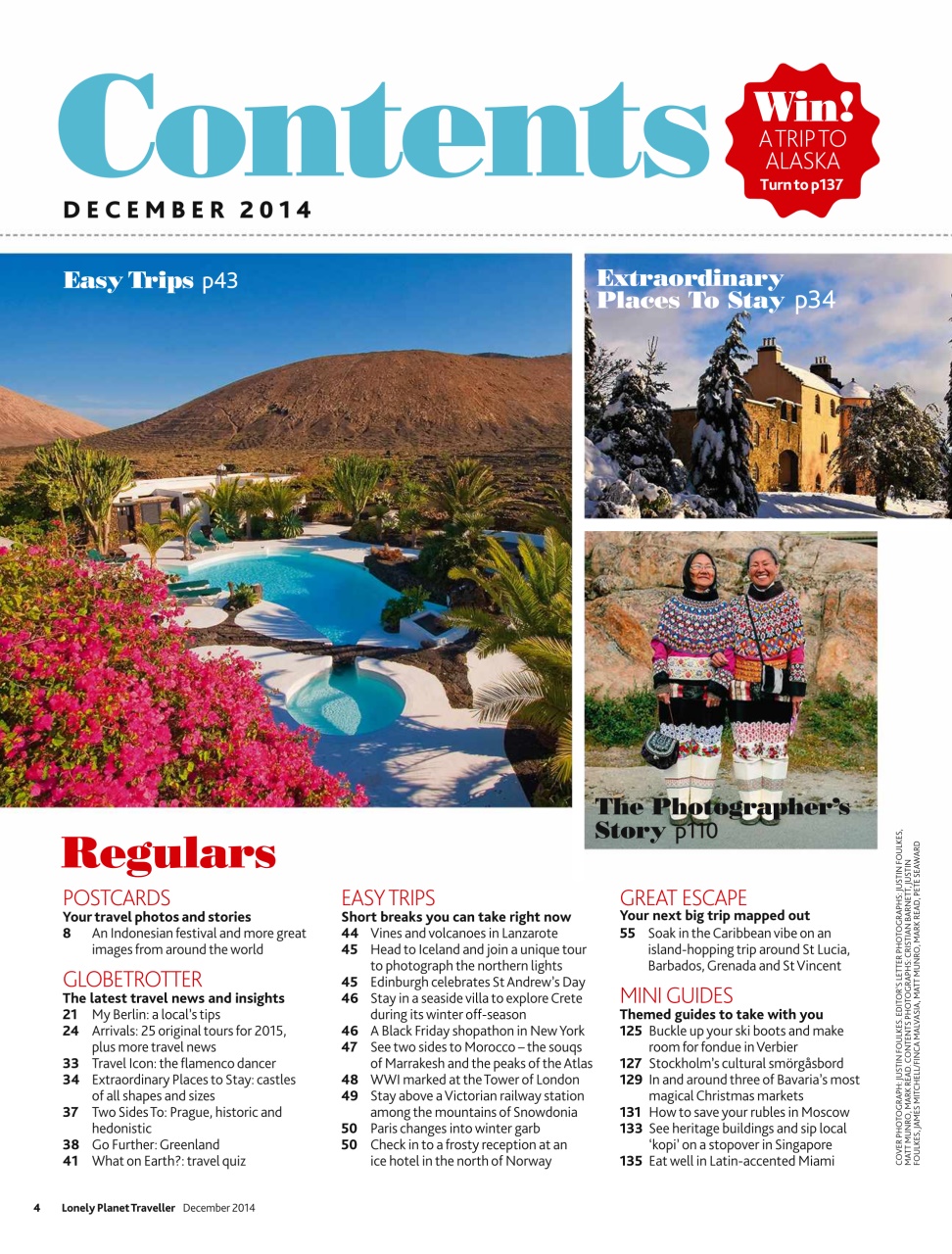 Contents

Win! A TRIP TO ALASKA Turn to p137

DECEMBER 2014

Easy Trips p43

Extraordinary Places To Stay p34

The Photographer's Story p110

Regulars

POSTCARDS
Your travel photos and stories
8 An Indonesian festival and more great images from around the world

GLOBETROTTER
The latest travel news and insights
21 My Berlin: a local's tips
24 Arrivals: 25 original tours for 2015, plus more travel news
33 Travel Icon: the flamenco dancer
34 Extraordinary Places to Stay: castles of all shapes and sizes
37 Two Sides To: Prague, historic and hedonistic
38 Go Further: Greenland
41 What on Earth?: travel quiz

EASY TRIPS
Short breaks you can take right now
44 Vines and volcanoes in Lanzarote
45 Head to Iceland and join a unique tour to photograph the northern lights
45 Edinburgh celebrates St Andrew's Day
46 Stay in a seaside villa to explore Crete during its winter off-season
46 A Black Friday shopathon in New York
47 See two sides to Morocco – the souqs of Marrakesh and the peaks of the Atlas
48 WWI marked at the Tower of London
49 Stay above a Victorian railway station among the mountains of Snowdonia
50 Paris changes into winter garb
50 Check in to a frosty reception at an ice hotel in the north of Norway

GREAT ESCAPE
Your next big trip mapped out
55 Soak in the Caribbean vibe on an island-hopping trip around St Lucia, Barbados, Grenada and St Vincent

MINI GUIDES
Themed guides to take with you
125 Buckle up your ski boots and make room for fondue in Verbier
127 Stockholm's cultural smörgåsbord
129 In and around three of Bavaria's most magical Christmas markets
131 How to save your rubles in Moscow
133 See heritage buildings and sip local 'kopi' on a stopover in Singapore
135 Eat well in Latin-accented Miami

COVER PHOTOGRAPH: JUSTIN FOULKES. EDITOR'S LETTER PHOTOGRAPHS: JUSTIN FOULKES, MATT MUNRO, MARK READ. CONTENTS PHOTOGRAPHS: CRISTIAN BARNETT, JUSTIN FOULKES, JAMES MITCHELL/FINCA MALVASIA, MATT MUNRO, MARK READ, PETE SEAWARD

4 Lonely Planet Traveller December 2014